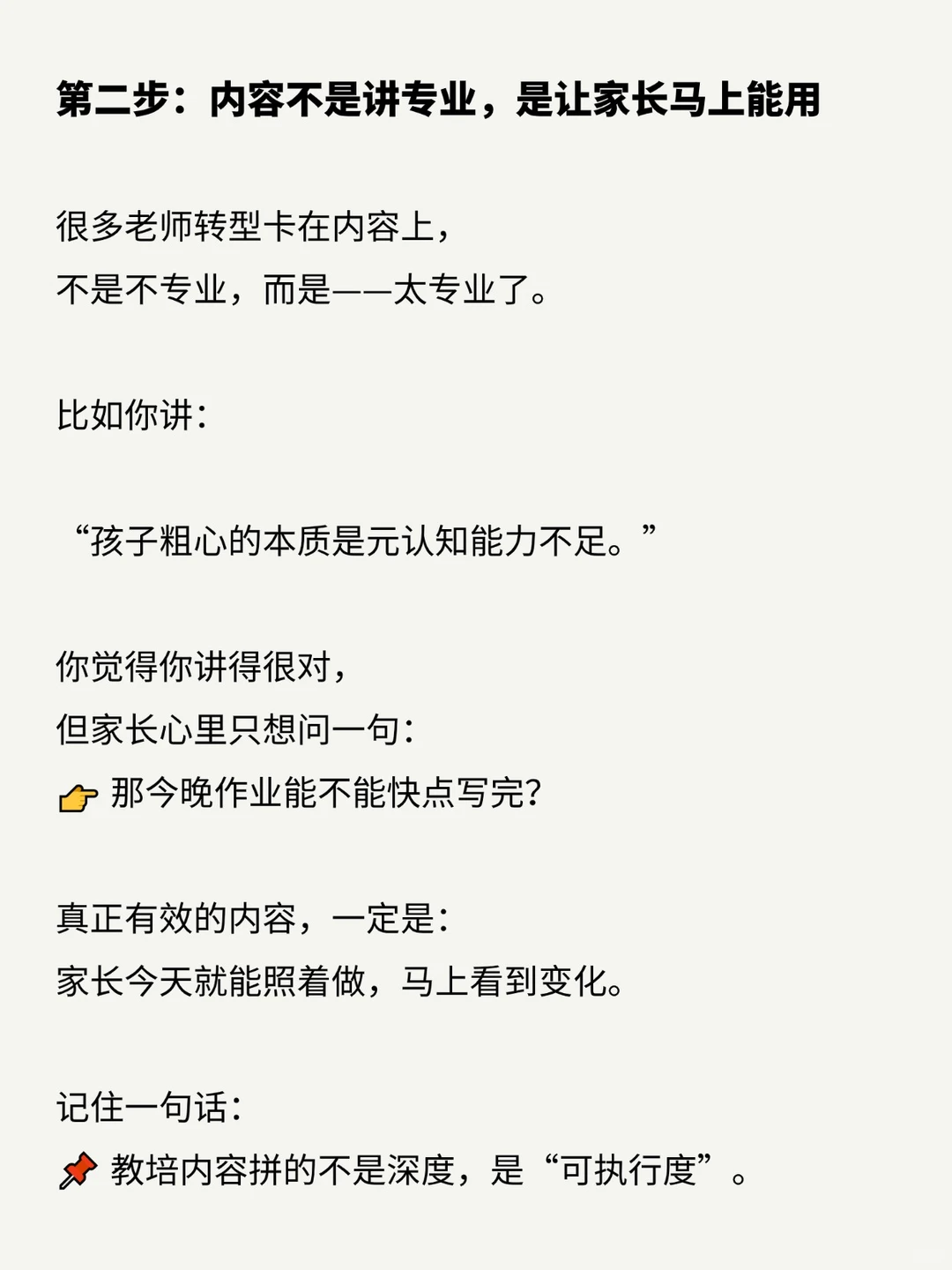 第二步：内容不是讲专业，是让家长马上能用

很多老师转型卡在内容上，
不是不专业，而是——太专业了。

比如你讲：

“孩子粗心的本质是元认知能力不足。”

你觉得你讲得很对，
但家长心里只想问一句：
👉 那今晚作业能不能快点写完？

真正有效的内容，一定是：
家长今天就能照着做，马上看到变化。

记住一句话：
📌 教培内容拼的不是深度，是“可执行度”。